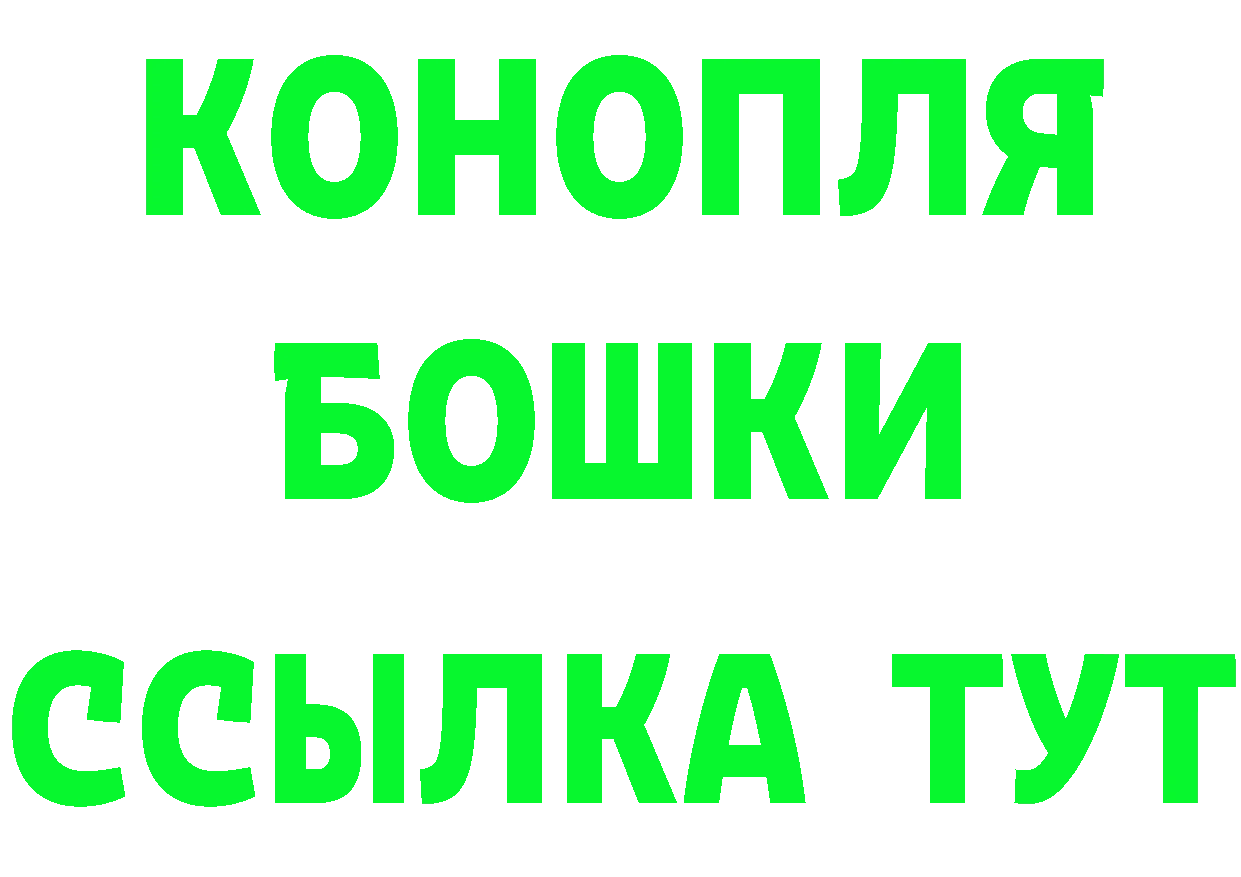 КОНОПЛЯ
БОШКИ
ССЫЛКА ТУТ